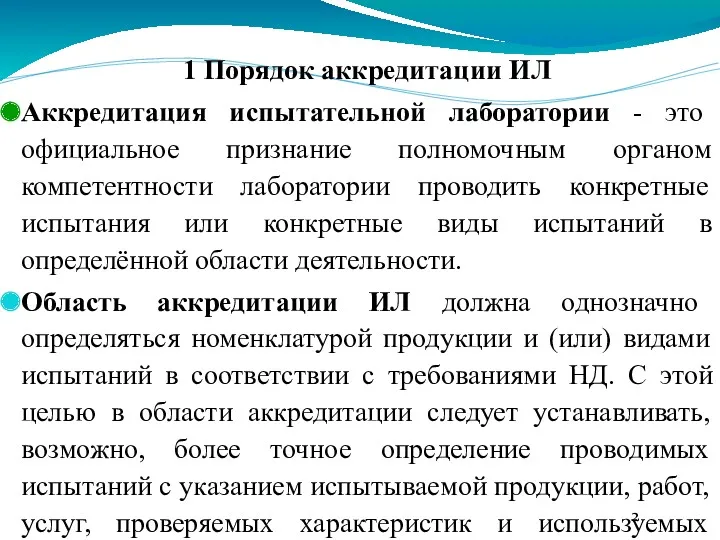 1 Порядок аккредитации ИЛ

Аккредитация испытательной лаборатории - это официальное признание полномочным органом компетентности лаборатории проводить конкретные испытания или конкретные виды испытаний в определённой области деятельности.

Область аккредитации ИЛ должна однозначно определяться номенклатурой продукции и (или) видами испытаний в соответствии с требованиями НД. С этой целью в области аккредитации следует устанавливать, возможно, более точное определение проводимых испытаний с указанием испытываемой продукции, работ, услуг, проверяемых характеристик и используемых

2